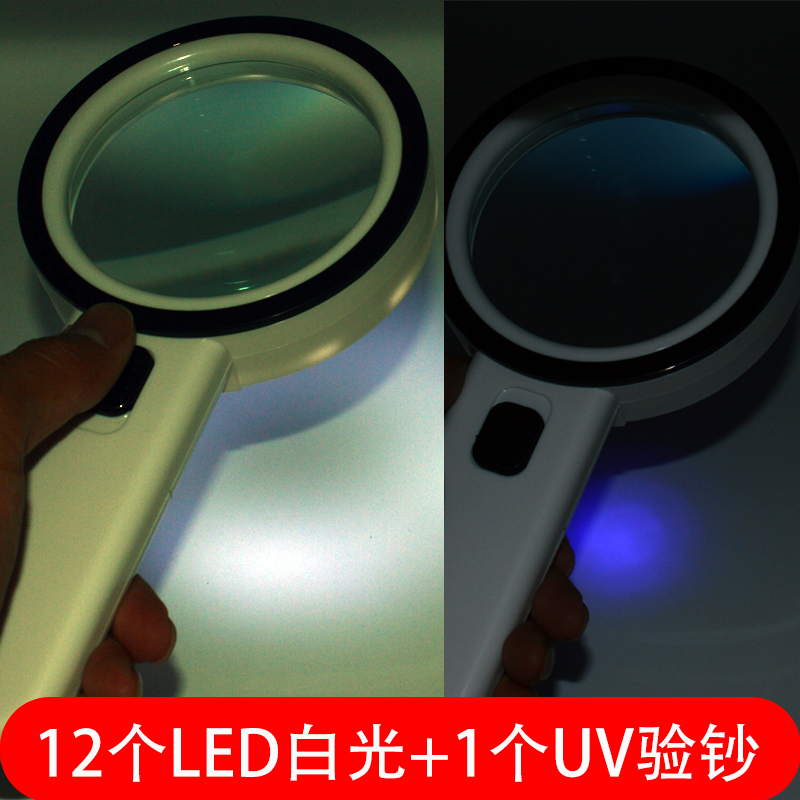 12个LED白光+1个UV验钞